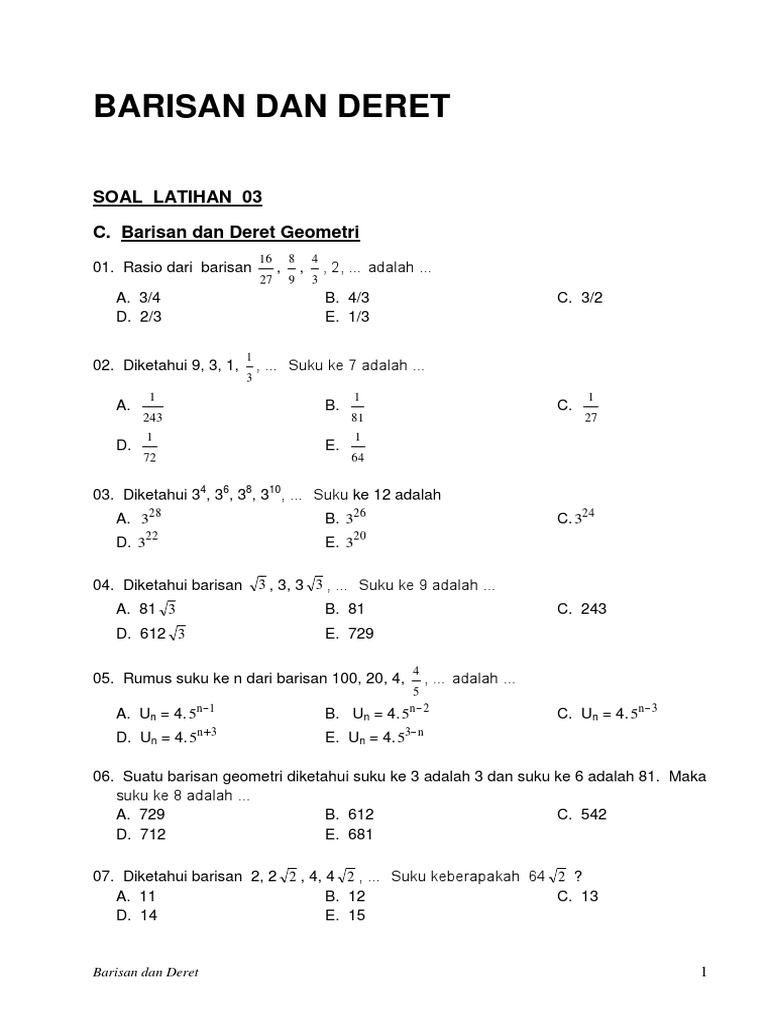 BARISAN DAN DERET

SOAL LATIHAN 03

C. Barisan dan Deret Geometri

01. Rasio dari barisan $\frac{16}{27}$, $\frac{8}{9}$, $\frac{4}{3}$, 2, ... adalah ...

A. 3/4
B. 4/3
C. 3/2
D. 2/3
E. 1/3

02. Diketahui 9, 3, 1, $\frac{1}{3}$, ... Suku ke 7 adalah ...

A. $\frac{1}{243}$
B. $\frac{1}{81}$
C. $\frac{1}{27}$
D. $\frac{1}{72}$
E. $\frac{1}{64}$

03. Diketahui $3^4$, $3^6$, $3^8$, $3^{10}$, ... Suku ke 12 adalah

A. $3^{28}$
B. $3^{26}$
C. $3^{24}$
D. $3^{22}$
E. $3^{20}$

04. Diketahui barisan $\sqrt{3}$, 3, $3\sqrt{3}$, ... Suku ke 9 adalah ...

A. $81\sqrt{3}$
B. 81
C. 243
D. $612\sqrt{3}$
E. 729

05. Rumus suku ke n dari barisan 100, 20, 4, $\frac{4}{5}$, ... adalah ...

A. $U_n = 4.5^{n-1}$
B. $U_n = 4.5^{n-2}$
C. $U_n = 4.5^{n-3}$
D. $U_n = 4.5^{n+3}$
E. $U_n = 4.5^{3-n}$

06. Suatu barisan geometri diketahui suku ke 3 adalah 3 dan suku ke 6 adalah 81. Maka suku ke 8 adalah ...

A. 729
B. 612
C. 542
D. 712
E. 681

07. Diketahui barisan 2, $2\sqrt{2}$, 4, $4\sqrt{2}$, ... Suku keberapakah $64\sqrt{2}$ ?

A. 11
B. 12
C. 13
D. 14
E. 15

Barisan dan Deret

1